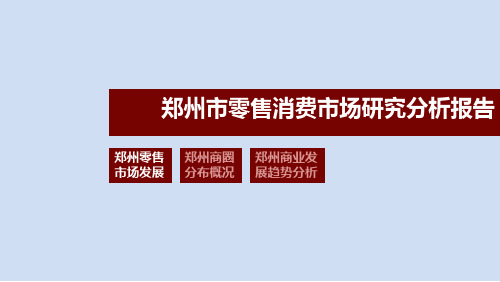 郑州市零售消费市场研究分析报告

郑州零售市场发展

郑州商圈分布概况

郑州商业发展趋势分析